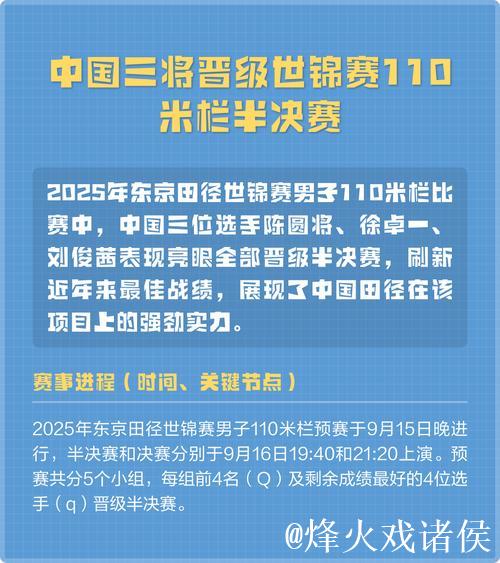 中国三将晋级世锦赛110米栏半决赛

2025年东京田径世锦赛男子110米栏比赛中，中国三位选手陈圆将、徐卓一、刘俊茜表现亮眼全部晋级半决赛，刷新近年来最佳战绩，展现了中国田径在该项目上的强劲实力。

赛事进程（时间、关键节点）

2025年东京田径世锦赛男子110米栏预赛于9月15日晚进行，半决赛和决赛分别于9月16日19:40和21:20上演。预赛共分5个小组，每组前4名（Q）及剩余成绩最好的4位选手（q）晋级半决赛。

@烽火戏诸侯